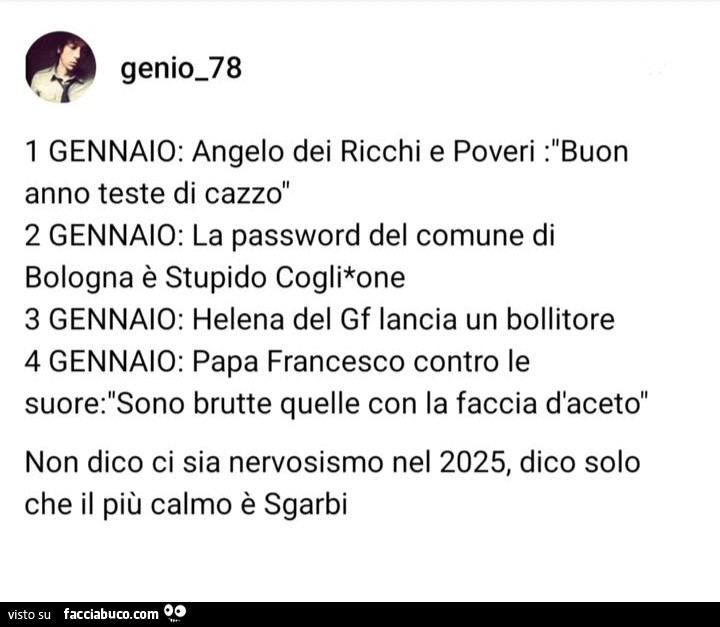 genio_78

1 GENNAIO: Angelo dei Ricchi e Poveri :"Buon anno teste di cazzo"
2 GENNAIO: La password del comune di Bologna è Stupido Cogli*one
3 GENNAIO: Helena del Gf lancia un bollitore
4 GENNAIO: Papa Francesco contro le suore:"Sono brutte quelle con la faccia d'aceto"

Non dico ci sia nervosismo nel 2025, dico solo che il più calmo è Sgarbi

visto su facciabuco.com